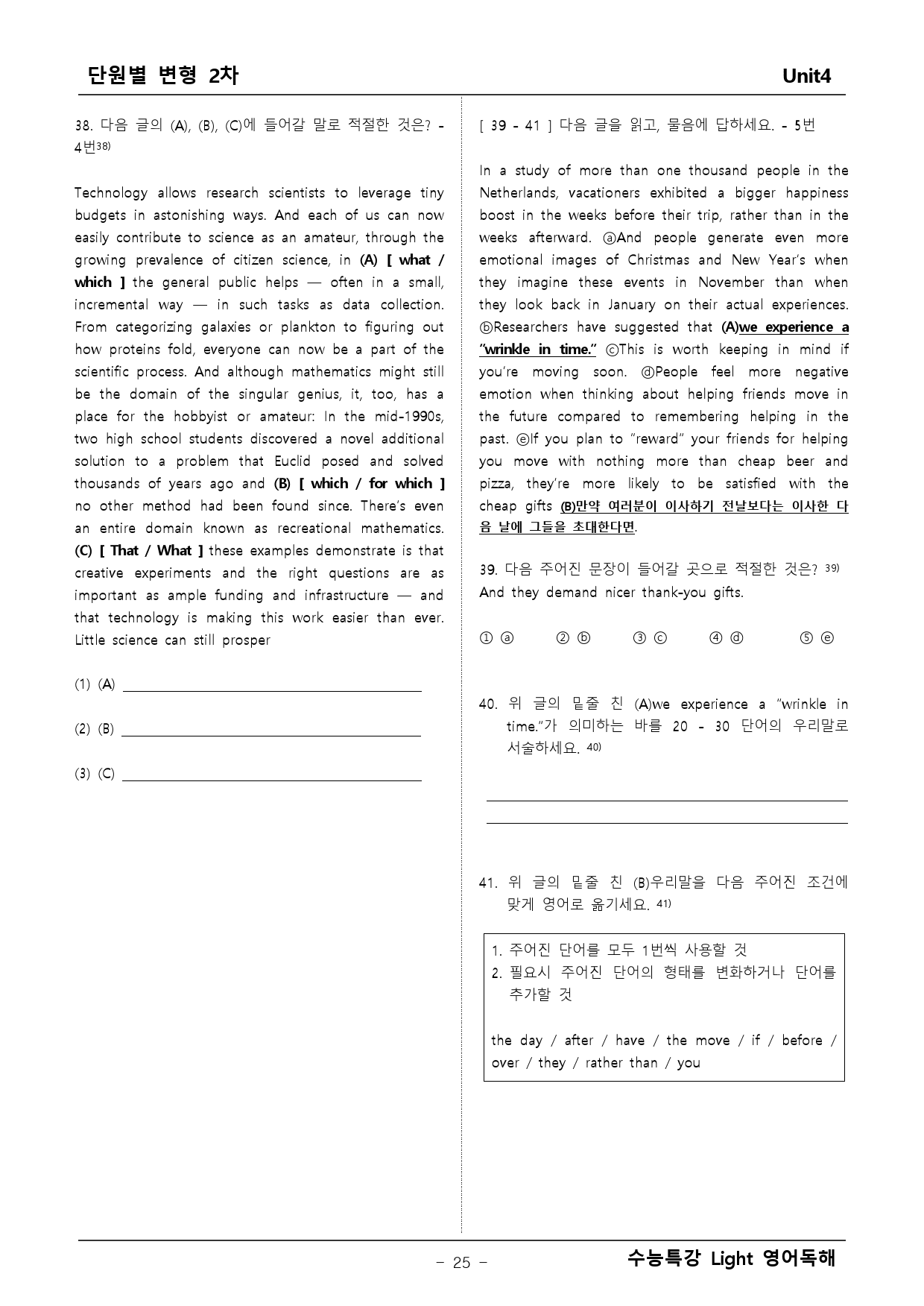 단원별 변형 2차 Unit4

38. 다음 글의 (A), (B), (C)에 들어갈 말로 적절한 것은? - 4번$^{38)}$

Technology allows research scientists to leverage tiny budgets in astonishing ways. And each of us can now easily contribute to science as an amateur, through the growing prevalence of citizen science, in (A) [ what / which ] the general public helps — often in a small, incremental way — in such tasks as data collection. From categorizing galaxies or plankton to figuring out how proteins fold, everyone can now be a part of the scientific process. And although mathematics might still be the domain of the singular genius, it, too, has a place for the hobbyist or amateur: In the mid-1990s, two high school students discovered a novel additional solution to a problem that Euclid posed and solved thousands of years ago and (B) [ which / for which ] no other method had been found since. There's even an entire domain known as recreational mathematics. (C) [ That / What ] these examples demonstrate is that creative experiments and the right questions are as important as ample funding and infrastructure — and that technology is making this work easier than ever. Little science can still prosper

(1) (A) ____

(2) (B) ____

(3) (C) ____

[ 39 - 41 ] 다음 글을 읽고, 물음에 답하세요. - 5번

In a study of more than one thousand people in the Netherlands, vacationers exhibited a bigger happiness boost in the weeks before their trip, rather than in the weeks afterward. ⓐAnd people generate even more emotional images of Christmas and New Year's when they imagine these events in November than when they look back in January on their actual experiences. ⓑResearchers have suggested that (A)we experience a "wrinkle in time." ⓒThis is worth keeping in mind if you're moving soon. ⓓPeople feel more negative emotion when thinking about helping friends move in the future compared to remembering helping in the past. ⓔIf you plan to "reward" your friends for helping you move with nothing more than cheap beer and pizza, they're more likely to be satisfied with the cheap gifts (B)만약 여러분이 이사하기 전날보다는 이사한 다음 날에 그들을 초대한다면.

39. 다음 주어진 문장이 들어갈 곳으로 적절한 것은? $^{39)}$
And they demand nicer thank-you gifts.

① ⓐ ② ⓑ ③ ⓒ ④ ⓓ ⑤ ⓔ

40. 위 글의 밑줄 친 (A)we experience a "wrinkle in time."가 의미하는 바를 20 - 30 단어의 우리말로 서술하세요. $^{40)}$

____
____

41. 위 글의 밑줄 친 (B)우리말을 다음 주어진 조건에 맞게 영어로 옮기세요. $^{41)}$

1. 주어진 단어를 모두 1번씩 사용할 것
2. 필요시 주어진 단어의 형태를 변화하거나 단어를 추가할 것

the day / after / have / the move / if / before / over / they / rather than / you

- 25 -
수능특강 Light 영어독해